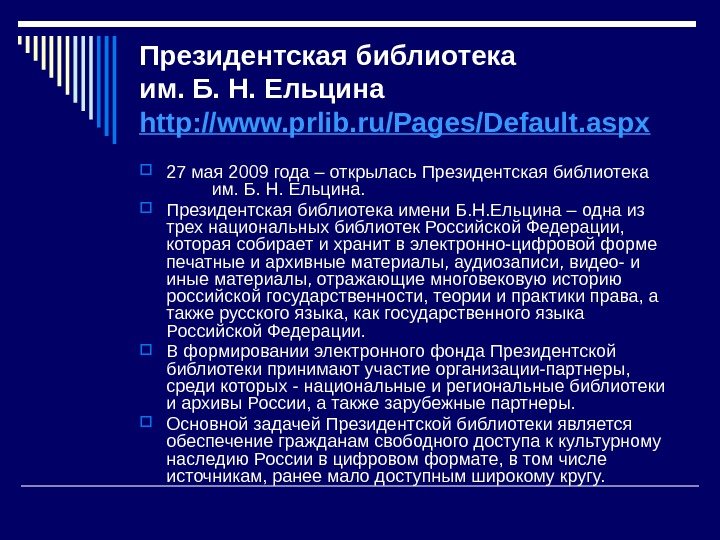 Президентская библиотека им. Б. Н. Ельцина http://www.prlib.ru/Pages/Default.aspx

27 мая 2009 года – открылась Президентская библиотека им. Б. Н. Ельцина.

Президентская библиотека имени Б.Н.Ельцина – одна из трех национальных библиотек Российской Федерации, которая собирает и хранит в электронно-цифровой форме печатные и архивные материалы, аудиозаписи, видео- и иные материалы, отражающие многовековую историю российской государственности, теории и практики права, а также русского языка, как государственного языка Российской Федерации.

В формировании электронного фонда Президентской библиотеки принимают участие организации-партнеры, среди которых - национальные и региональные библиотеки и архивы России, а также зарубежные партнеры.

Основной задачей Президентской библиотеки является обеспечение гражданам свободного доступа к культурному наследию России в цифровом формате, в том числе источникам, ранее мало доступным широкому кругу.